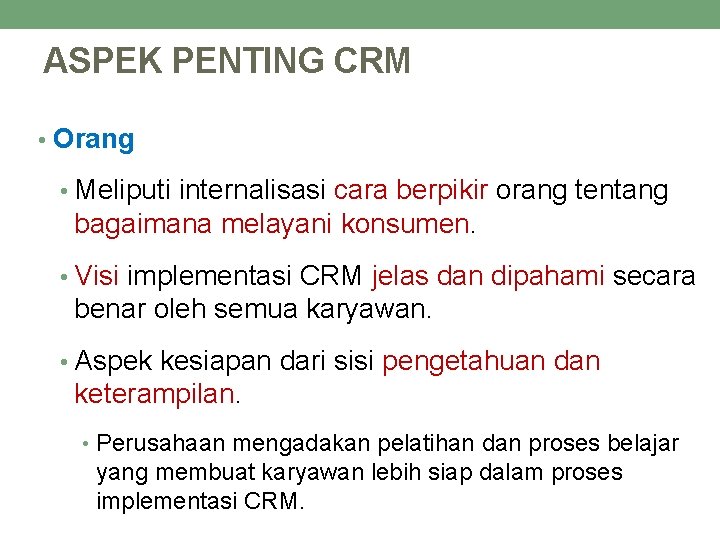 ASPEK PENTING CRM

• Orang

• Meliputi internalisasi cara berpikir orang tentang bagaimana melayani konsumen.

• Visi implementasi CRM jelas dan dipahami secara benar oleh semua karyawan.

• Aspek kesiapan dari sisi pengetahuan dan keterampilan.

• Perusahaan mengadakan pelatihan dan proses belajar yang membuat karyawan lebih siap dalam proses implementasi CRM.